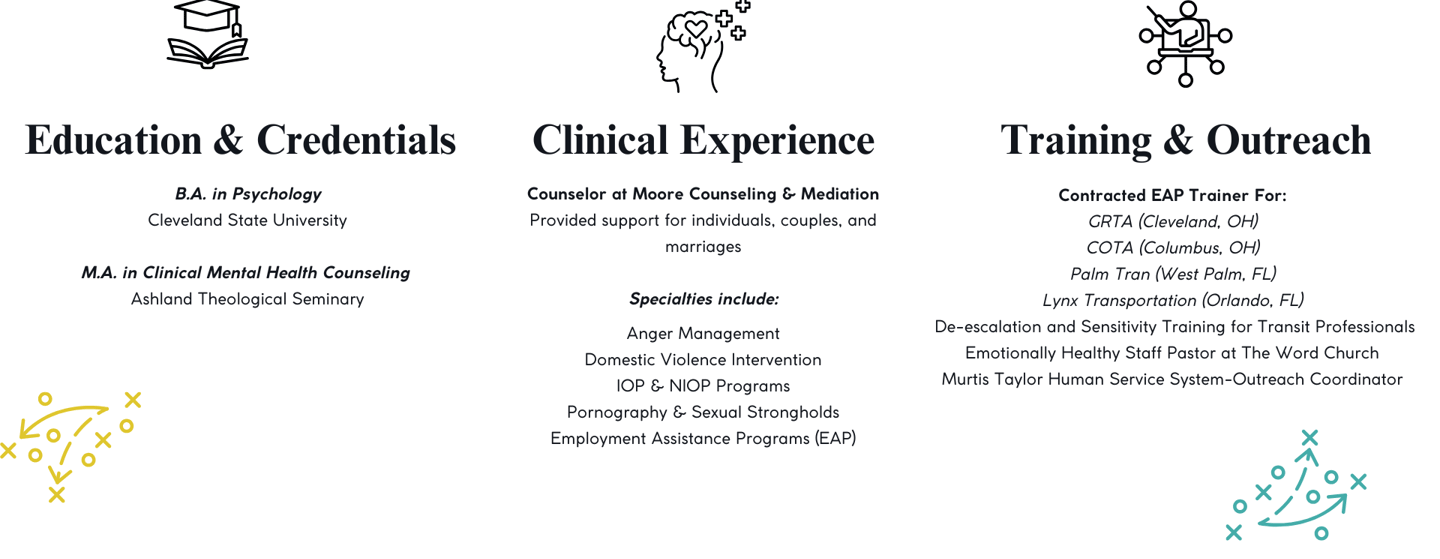 Education & Credentials

B.A. in Psychology
Cleveland State University

M.A. in Clinical Mental Health Counseling
Ashland Theological Seminary

Clinical Experience

Counselor at Moore Counseling & Mediation
Provided support for individuals, couples, and marriages

Specialties include:

Anger Management
Domestic Violence Intervention
IOP & NIOP Programs
Pornography & Sexual Strongholds
Employment Assistance Programs (EAP)

Training & Outreach

Contracted EAP Trainer For:
GRTA (Cleveland, OH)
COTA (Columbus, OH)
Palm Tran (West Palm, FL)
Lynx Transportation (Orlando, FL)
De-escalation and Sensitivity Training for Transit Professionals
Emotionally Healthy Staff Pastor at The Word Church
Murtis Taylor Human Service System-Outreach Coordinator